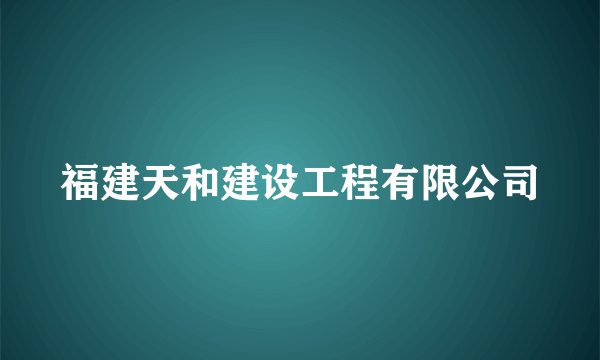 福建天和建设工程有限公司